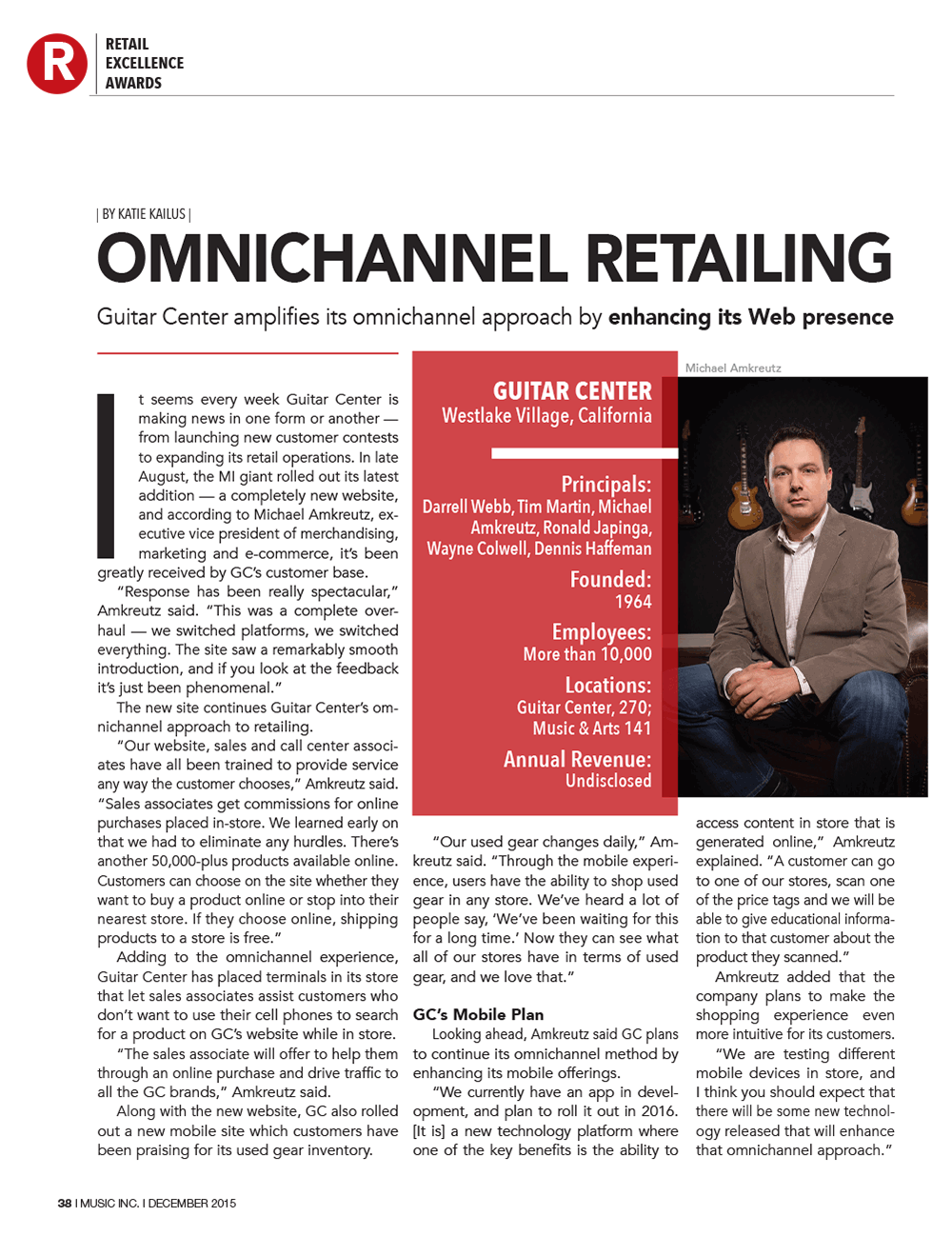 R

RETAIL
EXCELLENCE
AWARDS

| BY KATIE KAILUS |

OMNICHANNEL RETAILING

Guitar Center amplifies its omnichannel approach by enhancing its Web presence

It seems every week Guitar Center is making news in one form or another — from launching new customer contests to expanding its retail operations. In late August, the MI giant rolled out its latest addition — a completely new website, and according to Michael Amkreutz, executive vice president of merchandising, marketing and e-commerce, it's been greatly received by GC's customer base.

"Response has been really spectacular," Amkreutz said. "This was a complete overhaul — we switched platforms, we switched everything. The site saw a remarkably smooth introduction, and if you look at the feedback it's just been phenomenal."

The new site continues Guitar Center's omnichannel approach to retailing.

"Our website, sales and call center associates have all been trained to provide service any way the customer chooses," Amkreutz said. "Sales associates get commissions for online purchases placed in-store. We learned early on that we had to eliminate any hurdles. There's another 50,000-plus products available online. Customers can choose on the site whether they want to buy a product online or stop into their nearest store. If they choose online, shipping products to a store is free."

Adding to the omnichannel experience, Guitar Center has placed terminals in its store that let sales associates assist customers who don't want to use their cell phones to search for a product on GC's website while in store.

"The sales associate will offer to help them through an online purchase and drive traffic to all the GC brands," Amkreutz said.

Along with the new website, GC also rolled out a new mobile site which customers have been praising for its used gear inventory.

GUITAR CENTER
Westlake Village, California

Principals:
Darrell Webb, Tim Martin, Michael Amkreutz, Ronald Japinga, Wayne Colwell, Dennis Haffeman

Founded:
1964

Employees:
More than 10,000

Locations:
Guitar Center, 270;
Music & Arts 141

Annual Revenue:
Undisclosed

Michael Amkreutz

"Our used gear changes daily," Amkreutz said. "Through the mobile experience, users have the ability to shop used gear in any store. We've heard a lot of people say, 'We've been waiting for this for a long time.' Now they can see what all of our stores have in terms of used gear, and we love that."

GC's Mobile Plan

Looking ahead, Amkreutz said GC plans to continue its omnichannel method by enhancing its mobile offerings.

"We currently have an app in development, and plan to roll it out in 2016. [It is] a new technology platform where one of the key benefits is the ability to access content in store that is generated online," Amkreutz explained. "A customer can go to one of our stores, scan one of the price tags and we will be able to give educational information to that customer about the product they scanned."

Amkreutz added that the company plans to make the shopping experience even more intuitive for its customers.

"We are testing different mobile devices in store, and I think you should expect that there will be some new technology released that will enhance that omnichannel approach."

38 I MUSIC INC. I DECEMBER 2015